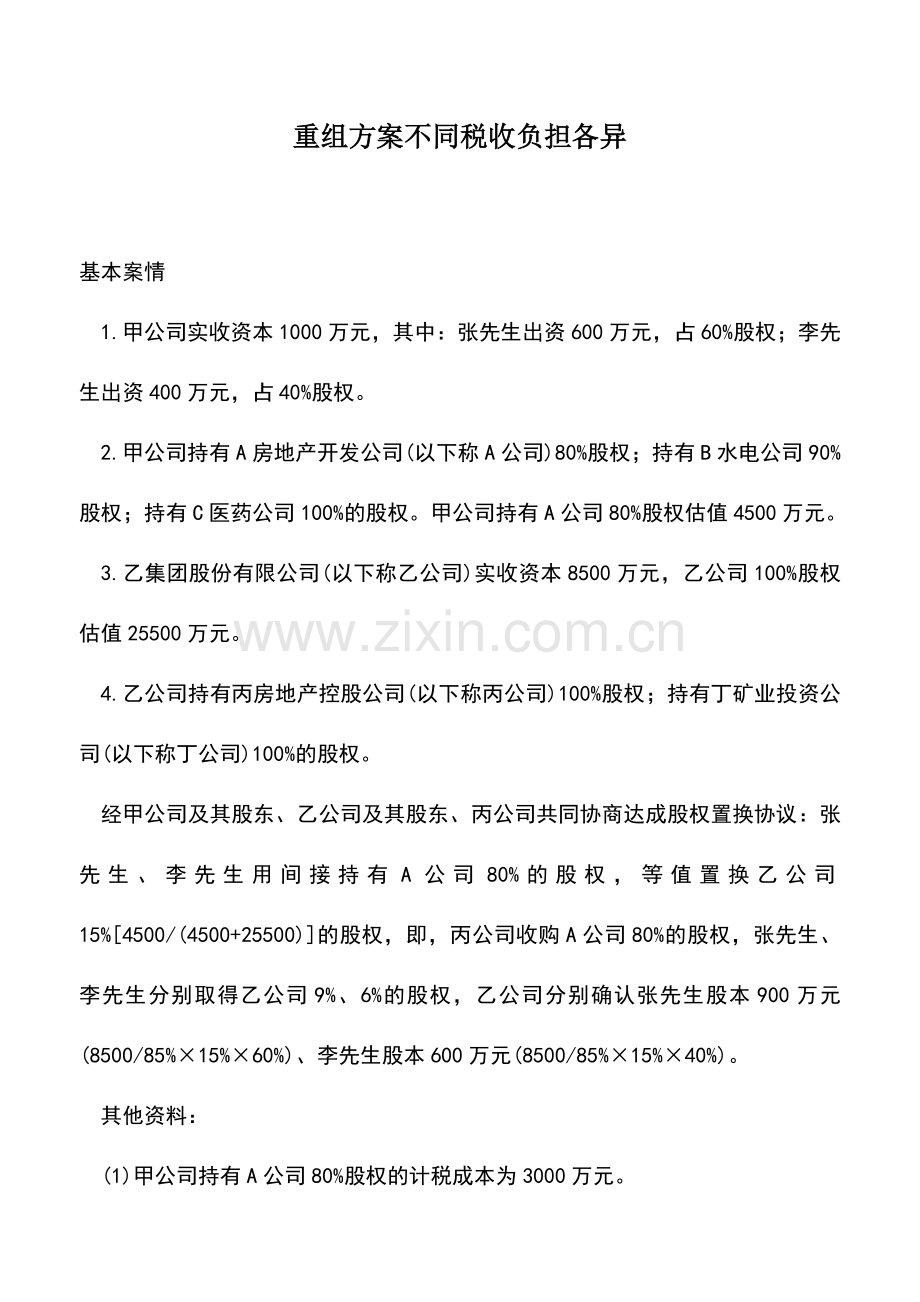 重组方案不同税收负担各异

基本案情

1.甲公司实收资本1000万元，其中：张先生出资600万元，占60%股权；李先生出资400万元，占40%股权。

2.甲公司持有A房地产开发公司(以下称A公司)80%股权；持有B水电公司90%股权；持有C医药公司100%的股权。甲公司持有A公司80%股权估值4500万元。

3.乙集团股份有限公司(以下称乙公司)实收资本8500万元，乙公司100%股权估值25500万元。

4.乙公司持有丙房地产控股公司(以下称丙公司)100%股权；持有丁矿业投资公司(以下称丁公司)100%的股权。

经甲公司及其股东、乙公司及其股东、丙公司共同协商达成股权置换协议：张先生、李先生用间接持有A公司80%的股权，等值置换乙公司15%[4500/(4500+25500)]的股权，即，丙公司收购A公司80%的股权，张先生、李先生分别取得乙公司9%、6%的股权，乙公司分别确认张先生股本900万元(8500/85%×15%×60%)、李先生股本600万元(8500/85%×15%×40%)。

其他资料：

(1)甲公司持有A公司80%股权的计税成本为3000万元。

www.zixin.com.cn